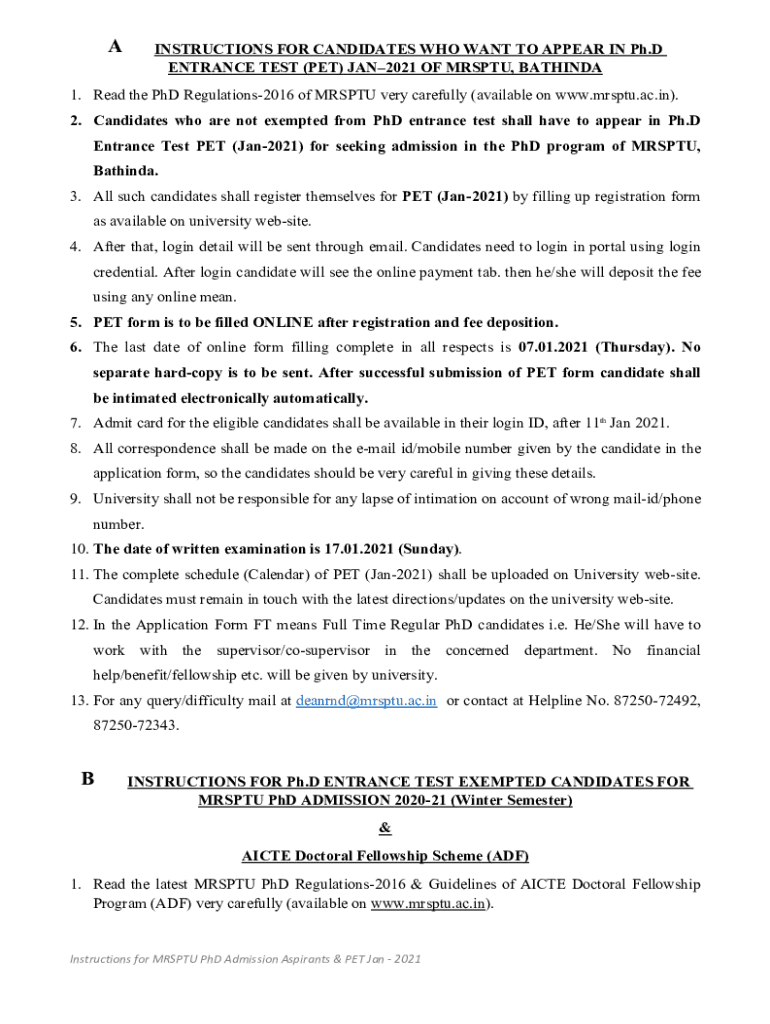 A INSTRUCTIONS FOR CANDIDATES WHO WANT TO APPEAR IN Ph.D ENTRANCE TEST (PET) JAN–2021 OF MRSPTU, BATHINDA

1. Read the PhD Regulations-2016 of MRSPTU very carefully (available on www.mrsptu.ac.in).
2. Candidates who are not exempted from PhD entrance test shall have to appear in Ph.D Entrance Test PET (Jan-2021) for seeking admission in the PhD program of MRSPTU, Bathinda.
3. All such candidates shall register themselves for PET (Jan-2021) by filling up registration form as available on university web-site.
4. After that, login detail will be sent through email. Candidates need to login in portal using login credential. After login candidate will see the online payment tab. then he/she will deposit the fee using any online mean.
5. PET form is to be filled ONLINE after registration and fee deposition.
6. The last date of online form filling complete in all respects is 07.01.2021 (Thursday). No separate hard-copy is to be sent. After successful submission of PET form candidate shall be intimated electronically automatically.
7. Admit card for the eligible candidates shall be available in their login ID, after 11$^{th}$ Jan 2021.
8. All correspondence shall be made on the e-mail id/mobile number given by the candidate in the application form, so the candidates should be very careful in giving these details.
9. University shall not be responsible for any lapse of intimation on account of wrong mail-id/phone number.
10. The date of written examination is 17.01.2021 (Sunday).
11. The complete schedule (Calendar) of PET (Jan-2021) shall be uploaded on University web-site. Candidates must remain in touch with the latest directions/updates on the university web-site.
12. In the Application Form FT means Full Time Regular PhD candidates i.e. He/She will have to work with the supervisor/co-supervisor in the concerned department. No financial help/benefit/fellowship etc. will be given by university.
13. For any query/difficulty mail at deanrnd@mrsptu.ac.in or contact at Helpline No. 87250-72492, 87250-72343.

B INSTRUCTIONS FOR Ph.D ENTRANCE TEST EXEMPTED CANDIDATES FOR MRSPTU PhD ADMISSION 2020-21 (Winter Semester)

&

AICTE Doctoral Fellowship Scheme (ADF)

1. Read the latest MRSPTU PhD Regulations-2016 & Guidelines of AICTE Doctoral Fellowship Program (ADF) very carefully (available on www.mrsptu.ac.in).

Instructions for MRSPTU PhD Admission Aspirants & PET Jan - 2021